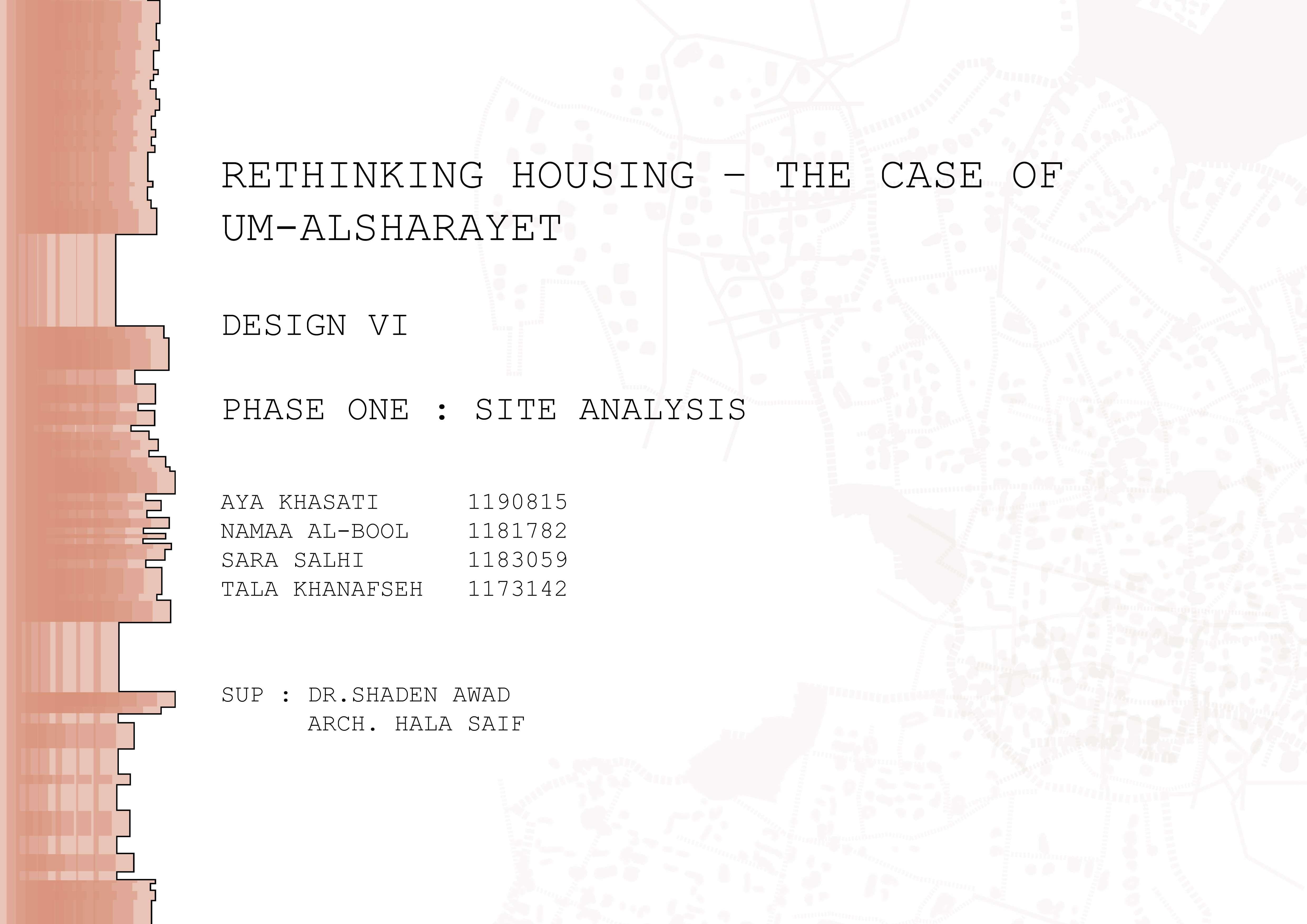 RETHINKING HOUSING - THE CASE OF UM-ALSHARAYET

DESIGN VI

PHASE ONE : SITE ANALYSIS

AYA KHASATI 1190815
NAMAA AL-BOOL 1181782
SARA SALHI 1183059
TALA KHANAFSEH 1173142

SUP : DR.SHADEN AWAD
ARCH. HALA SAIF